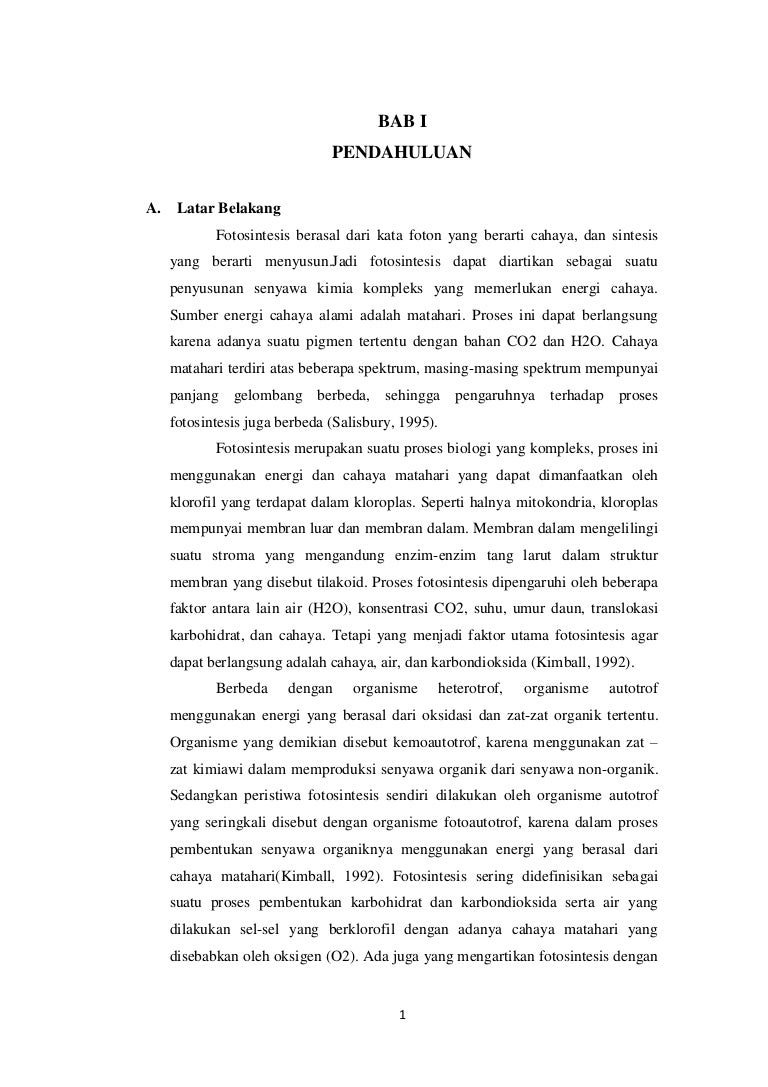 BAB I
PENDAHULUAN

A. Latar Belakang

Fotosintesis berasal dari kata foton yang berarti cahaya, dan sintesis yang berarti menyusun.Jadi fotosintesis dapat diartikan sebagai suatu penyusunan senyawa kimia kompleks yang memerlukan energi cahaya. Sumber energi cahaya alami adalah matahari. Proses ini dapat berlangsung karena adanya suatu pigmen tertentu dengan bahan CO2 dan H2O. Cahaya matahari terdiri atas beberapa spektrum, masing-masing spektrum mempunyai panjang gelombang berbeda, sehingga pengaruhnya terhadap proses fotosintesis juga berbeda (Salisbury, 1995).

Fotosintesis merupakan suatu proses biologi yang kompleks, proses ini menggunakan energi dan cahaya matahari yang dapat dimanfaatkan oleh klorofil yang terdapat dalam kloroplas. Seperti halnya mitokondria, kloroplas mempunyai membran luar dan membran dalam. Membran dalam mengelilingi suatu stroma yang mengandung enzim-enzim tang larut dalam struktur membran yang disebut tilakoid. Proses fotosintesis dipengaruhi oleh beberapa faktor antara lain air (H2O), konsentrasi CO2, suhu, umur daun, translokasi karbohidrat, dan cahaya. Tetapi yang menjadi faktor utama fotosintesis agar dapat berlangsung adalah cahaya, air, dan karbondioksida (Kimball, 1992).

Berbeda dengan organisme heterotrof, organisme autotrof menggunakan energi yang berasal dari oksidasi dan zat-zat organik tertentu. Organisme yang demikian disebut kemoautotrof, karena menggunakan zat – zat kimiawi dalam memproduksi senyawa organik dari senyawa non-organik. Sedangkan peristiwa fotosintesis sendiri dilakukan oleh organisme autotrof yang seringkali disebut dengan organisme fotoautotrof, karena dalam proses pembentukan senyawa organiknya menggunakan energi yang berasal dari cahaya matahari(Kimball, 1992). Fotosintesis sering didefinisikan sebagai suatu proses pembentukan karbohidrat dan karbondioksida serta air yang dilakukan sel-sel yang berklorofil dengan adanya cahaya matahari yang disebabkan oleh oksigen (O2). Ada juga yang mengartikan fotosintesis dengan

1